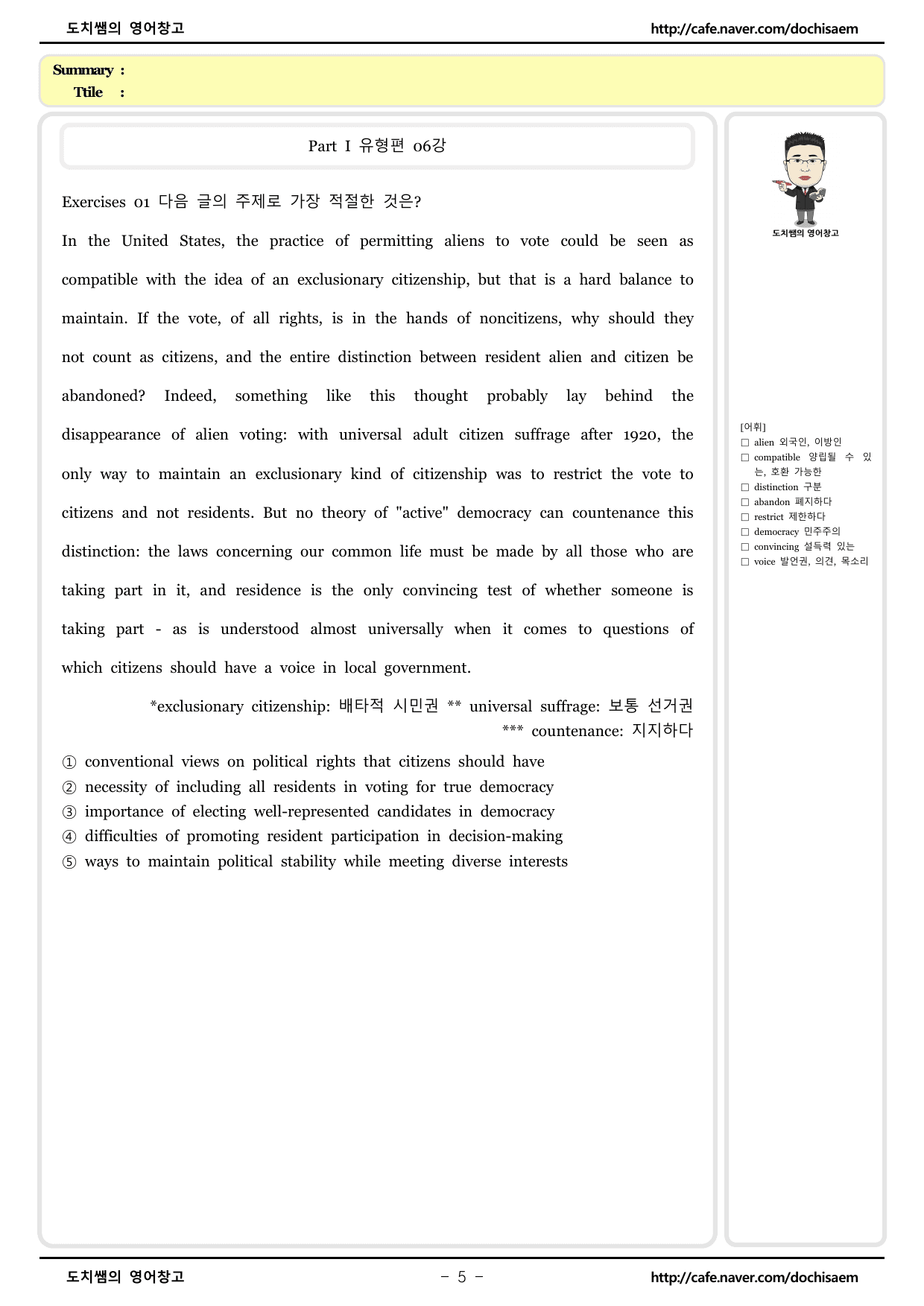 도치쌤의 영어창고 http://cafe.naver.com/dochisaem

Summary :
Ttile :

Part I 유형편 06강

Exercises 01 다음 글의 주제로 가장 적절한 것은?

In the United States, the practice of permitting aliens to vote could be seen as compatible with the idea of an exclusionary citizenship, but that is a hard balance to maintain. If the vote, of all rights, is in the hands of noncitizens, why should they not count as citizens, and the entire distinction between resident alien and citizen be abandoned? Indeed, something like this thought probably lay behind the disappearance of alien voting: with universal adult citizen suffrage after 1920, the only way to maintain an exclusionary kind of citizenship was to restrict the vote to citizens and not residents. But no theory of "active" democracy can countenance this distinction: the laws concerning our common life must be made by all those who are taking part in it, and residence is the only convincing test of whether someone is taking part - as is understood almost universally when it comes to questions of which citizens should have a voice in local government.

*exclusionary citizenship: 배타적 시민권 ** universal suffrage: 보통 선거권
*** countenance: 지지하다

① conventional views on political rights that citizens should have
② necessity of including all residents in voting for true democracy
③ importance of electing well-represented candidates in democracy
④ difficulties of promoting resident participation in decision-making
⑤ ways to maintain political stability while meeting diverse interests

도치쌤의 영어창고

[어휘]
☐ alien 외국인, 이방인
☐ compatible 양립될 수 있는, 호환 가능한
☐ distinction 구분
☐ abandon 폐지하다
☐ restrict 제한하다
☐ democracy 민주주의
☐ convincing 설득력 있는
☐ voice 발언권, 의견, 목소리

도치쌤의 영어창고 - 5 - http://cafe.naver.com/dochisaem